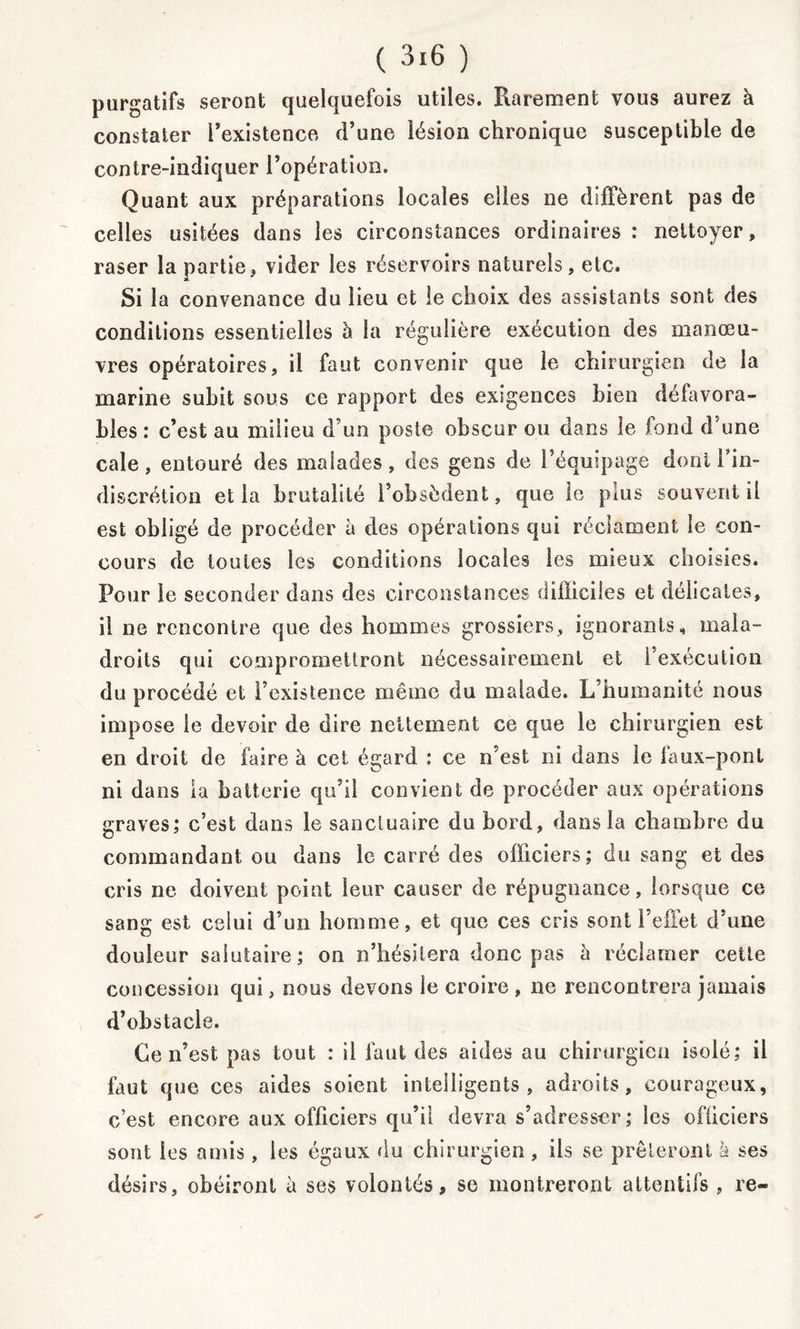 ( 316 )

purgatifs seront quelquefois utiles. Rarement vous aurez à constater l'existence d'une lésion chronique susceptible de contre-indiquer l'opération.

Quant aux préparations locales elles ne diffèrent pas de celles usitées dans les circonstances ordinaires : nettoyer, raser la partie, vider les réservoirs naturels, etc.

Si la convenance du lieu et le choix des assistants sont des conditions essentielles à la régulière exécution des manœuvres opératoires, il faut convenir que le chirurgien de la marine subit sous ce rapport des exigences bien défavorables : c'est au milieu d'un poste obscur ou dans le fond d'une cale, entouré des malades, des gens de l'équipage dont l'indiscrétion et la brutalité l'obsèdent, que le plus souvent il est obligé de procéder à des opérations qui réclament le concours de toutes les conditions locales les mieux choisies. Pour le seconder dans des circonstances difficiles et délicates, il ne rencontre que des hommes grossiers, ignorants, maladroits qui compromettront nécessairement et l'exécution du procédé et l'existence même du malade. L'humanité nous impose le devoir de dire nettement ce que le chirurgien est en droit de faire à cet égard : ce n'est ni dans le faux-pont ni dans la batterie qu'il convient de procéder aux opérations graves; c'est dans le sanctuaire du bord, dans la chambre du commandant ou dans le carré des officiers; du sang et des cris ne doivent point leur causer de répugnance, lorsque ce sang est celui d'un homme, et que ces cris sont l'effet d'une douleur salutaire; on n'hésitera donc pas à réclamer cette concession qui, nous devons le croire, ne rencontrera jamais d'obstacle.

Ce n'est pas tout : il faut des aides au chirurgien isolé; il faut que ces aides soient intelligents, adroits, courageux, c'est encore aux officiers qu'il devra s'adresser; les officiers sont les amis, les égaux du chirurgien, ils se prêteront à ses désirs, obéiront à ses volontés, se montreront attentifs, re-